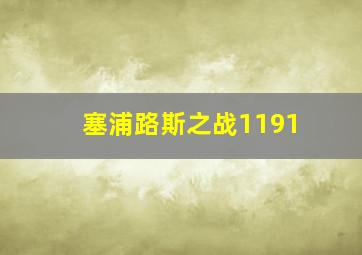 塞浦路斯之战1191